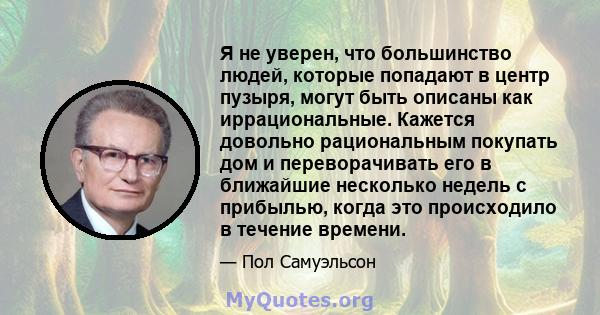 Я не уверен, что большинство людей, которые попадают в центр пузыря, могут быть описаны как иррациональные. Кажется довольно рациональным покупать дом и переворачивать его в ближайшие несколько недель с прибылью, когда это происходило в течение времени.

— Пол Самуэльсон

MyQuotes.org